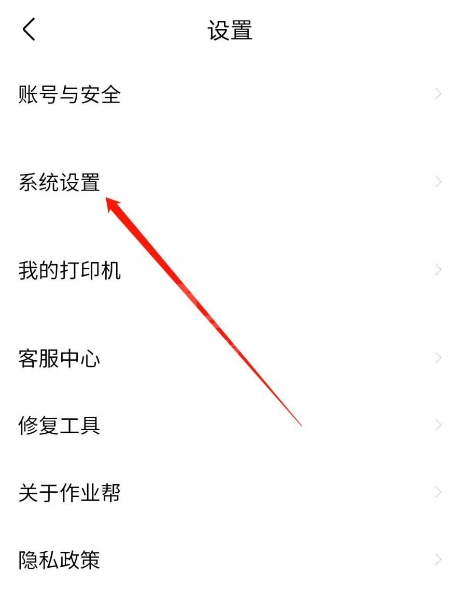 设置

账号与安全

系统设置

我的打印机

客服中心

修复工具

关于作业帮

隐私政策